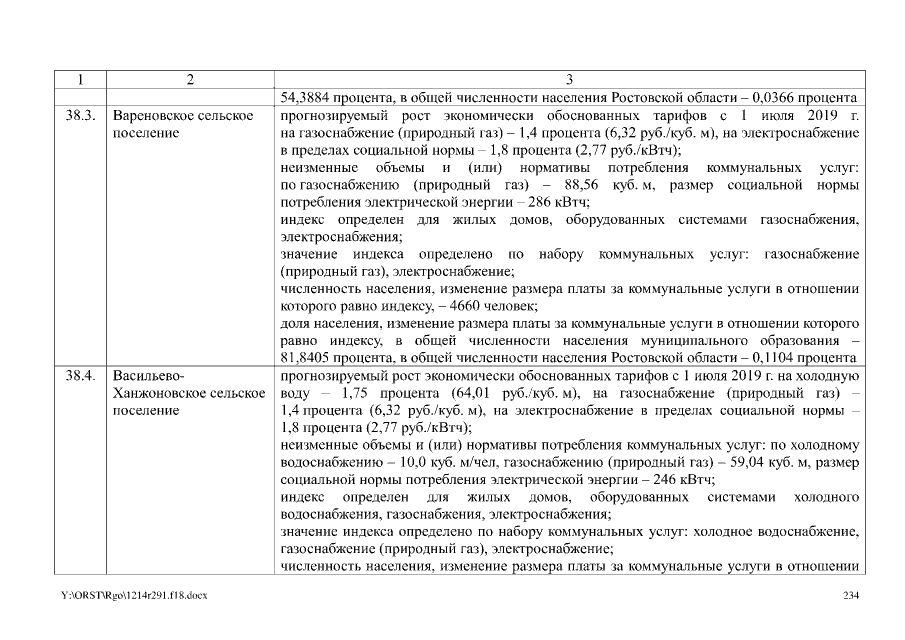 | 1 | 2 | 3 |
|---|---|---|
| | | 54,3884 процента, в общей численности населения Ростовской области – 0,0366 процента |
| 38.3. | Вареновское сельское поселение | прогнозируемый рост экономически обоснованных тарифов с 1 июля 2019 г. на газоснабжение (природный газ) – 1,4 процента (6,32 руб./куб. м), на электроснабжение в пределах социальной нормы – 1,8 процента (2,77 руб./кВтч); неизменные объемы и (или) нормативы потребления коммунальных услуг: по газоснабжению (природный газ) – 88,56 куб. м, размер социальной нормы потребления электрической энергии – 286 кВтч; индекс определен для жилых домов, оборудованных системами газоснабжения, электроснабжения; значение индекса определено по набору коммунальных услуг: газоснабжение (природный газ), электроснабжение; численность населения, изменение размера платы за коммунальные услуги в отношении которого равно индексу, – 4660 человек; доля населения, изменение размера платы за коммунальные услуги в отношении которого равно индексу, в общей численности населения муниципального образования – 81,8405 процента, в общей численности населения Ростовской области – 0,1104 процента |
| 38.4. | Васильево-Ханжоновское сельское поселение | прогнозируемый рост экономически обоснованных тарифов с 1 июля 2019 г. на холодную воду – 1,75 процента (64,01 руб./куб. м), на газоснабжение (природный газ) – 1,4 процента (6,32 руб./куб. м), на электроснабжение в пределах социальной нормы – 1,8 процента (2,77 руб./кВтч); неизменные объемы и (или) нормативы потребления коммунальных услуг: по холодному водоснабжению – 10,0 куб. м/чел, газоснабжению (природный газ) – 59,04 куб. м, размер социальной нормы потребления электрической энергии – 246 кВтч; индекс определен для жилых домов, оборудованных системами холодного водоснабжения, газоснабжения, электроснабжения; значение индекса определено по набору коммунальных услуг: холодное водоснабжение, газоснабжение (природный газ), электроснабжение; численность населения, изменение размера платы за коммунальные услуги в отношении |

Y:\ORST\Rgo\1214r291.f18.docx

234